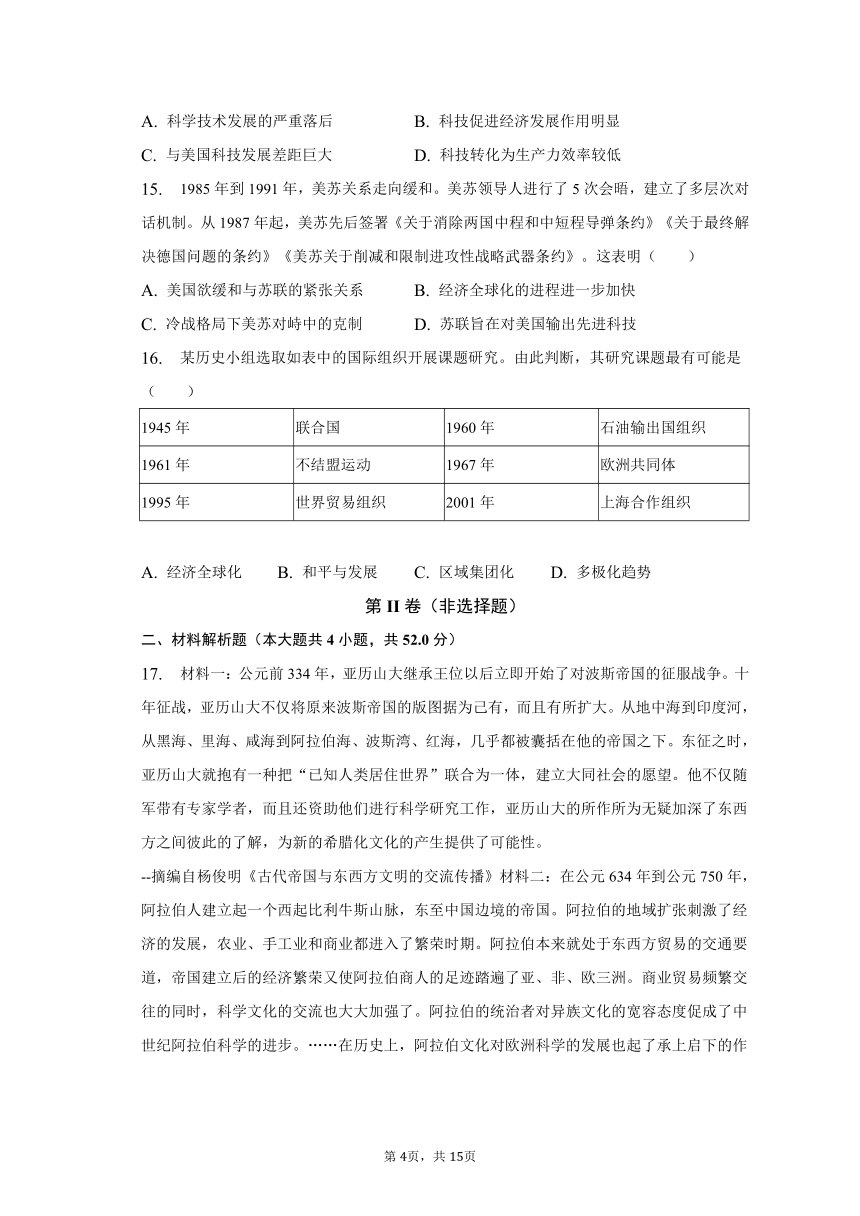 A. 科学技术发展的严重落后　　B. 科技促进经济发展作用明显
C. 与美国科技发展差距巨大　　D. 科技转化为生产力效率较低

15. 1985 年到 1991 年，美苏关系走向缓和。美苏领导人进行了 5 次会晤，建立了多层次对话机制。从 1987 年起，美苏先后签署《关于消除两国中程和中短程导弹条约》《关于最终解决德国问题的条约》《美苏关于削减和限制进攻性战略武器条约》。这表明（　　）
A. 美国欲缓和与苏联的紧张关系　　B. 经济全球化的进程进一步加快
C. 冷战格局下美苏对峙中的克制　　D. 苏联旨在对美国输出先进科技

16. 某历史小组选取如表中的国际组织开展课题研究。由此判断，其研究课题最有可能是（　　）

| 1945 年 | 联合国 | 1960 年 | 石油输出国组织 |
|---|---|---|---|
| 1961 年 | 不结盟运动 | 1967 年 | 欧洲共同体 |
| 1995 年 | 世界贸易组织 | 2001 年 | 上海合作组织 |

A. 经济全球化　　B. 和平与发展　　C. 区域集团化　　D. 多极化趋势

第 II 卷（非选择题）

二、材料解析题（本大题共 4 小题，共 52.0 分）

17. 材料一：公元前 334 年，亚历山大继承王位以后立即开始了对波斯帝国的征服战争。十年征战，亚历山大不仅将原来波斯帝国的版图据为己有，而且有所扩大。从地中海到印度河，从黑海、里海、咸海到阿拉伯海、波斯湾、红海，几乎都被囊括在他的帝国之下。东征之时，亚历山大就抱有一种把“已知人类居住世界”联合为一体，建立大同社会的愿望。他不仅随军带有专家学者，而且还资助他们进行科学研究工作，亚历山大的所作所为无疑加深了东西方之间彼此的了解，为新的希腊化文化的产生提供了可能性。
--摘编自杨俊明《古代帝国与东西方文明的交流传播》材料二：在公元 634 年到公元 750 年，阿拉伯人建立起一个西起比利牛斯山脉，东至中国边境的帝国。阿拉伯的地域扩张刺激了经济的发展，农业、手工业和商业都进入了繁荣时期。阿拉伯本来就处于东西方贸易的交通要道，帝国建立后的经济繁荣又使阿拉伯商人的足迹踏遍了亚、非、欧三洲。商业贸易频繁交往的同时，科学文化的交流也大大加强了。阿拉伯的统治者对异族文化的宽容态度促成了中世纪阿拉伯科学的进步。……在历史上，阿拉伯文化对欧洲科学的发展也起了承上启下的作

第 4页，共 15页